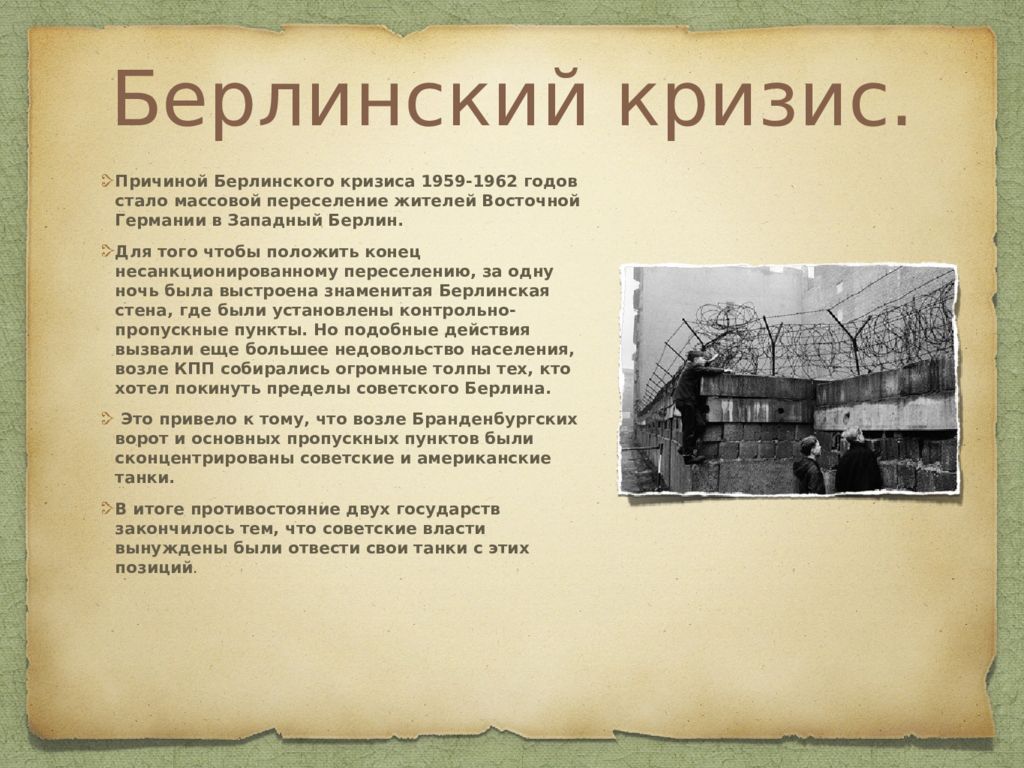 Берлинский кризис.

Причиной Берлинского кризиса 1959-1962 годов стало массовой переселение жителей Восточной Германии в Западный Берлин.

Для того чтобы положить конец несанкционированному переселению, за одну ночь была выстроена знаменитая Берлинская стена, где были установлены контрольно-пропускные пункты. Но подобные действия вызвали еще большее недовольство населения, возле КПП собирались огромные толпы тех, кто хотел покинуть пределы советского Берлина.

Это привело к тому, что возле Бранденбургских ворот и основных пропускных пунктов были сконцентрированы советские и американские танки.

В итоге противостояние двух государств закончилось тем, что советские власти вынуждены были отвести свои танки с этих позиций.